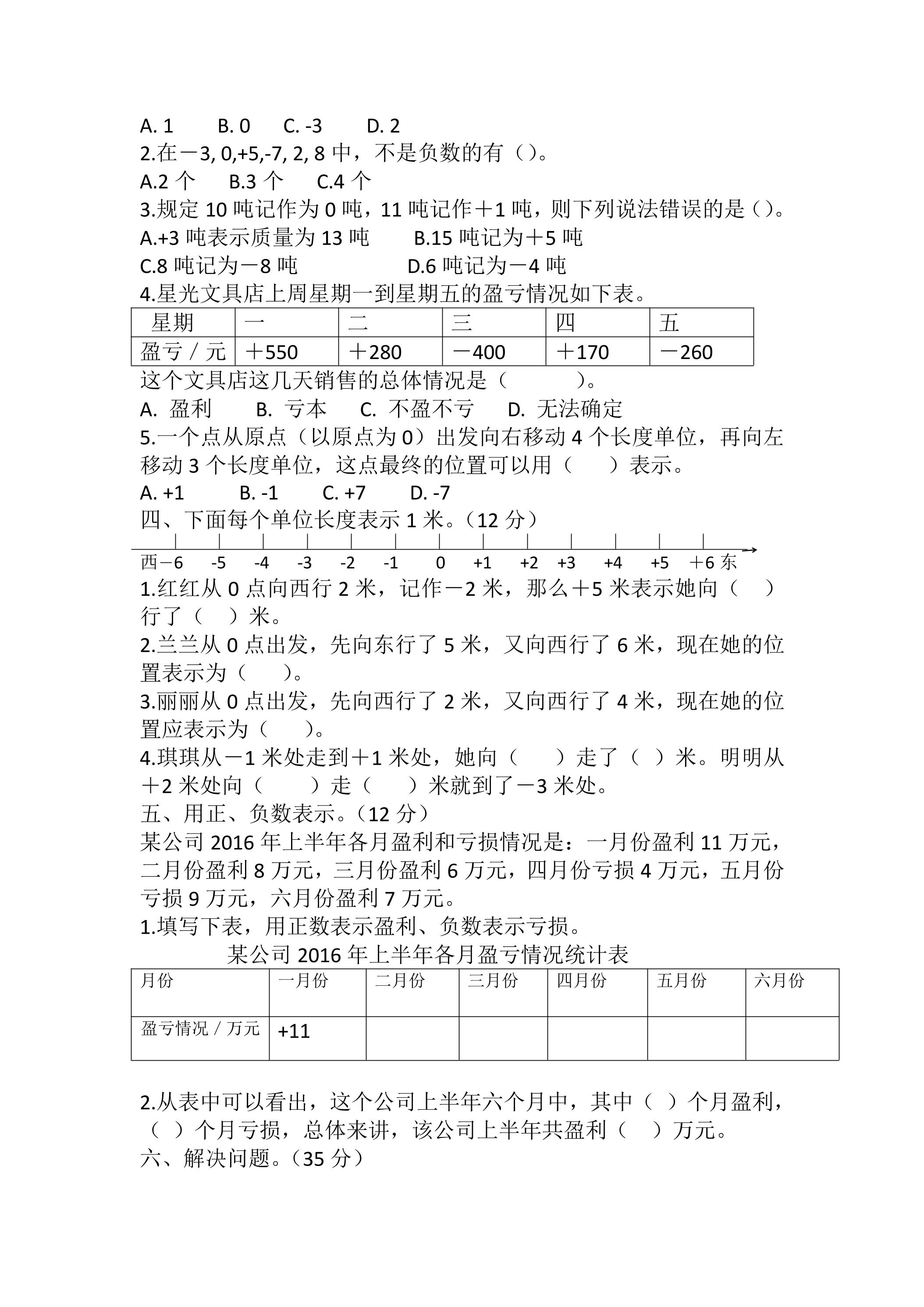 A. 1　B. 0　C. -3　D. 2

2.在－3, 0,+5,-7, 2, 8中，不是负数的有（）。

A.2个　B.3个　C.4个

3.规定10吨记作为0吨，11吨记作＋1吨，则下列说法错误的是（）。

A.+3吨表示质量为13吨　B.15吨记为＋5吨

C.8吨记为－8吨　D.6吨记为－4吨

4.星光文具店上周星期一到星期五的盈亏情况如下表。

| 星期 | 一 | 二 | 三 | 四 | 五 |
|---|---|---|---|---|---|
| 盈亏／元 | ＋550 | ＋280 | －400 | ＋170 | －260 |

这个文具店这几天销售的总体情况是（　）。

A. 盈利　B. 亏本　C. 不盈不亏　D. 无法确定

5.一个点从原点（以原点为0）出发向右移动4个长度单位，再向左移动3个长度单位，这点最终的位置可以用（　）表示。

A. +1　B. -1　C. +7　D. -7

四、下面每个单位长度表示1米。（12分）

西－6　-5　-4　-3　-2　-1　0　+1　+2　+3　+4　+5　＋6东

1.红红从0点向西行2米，记作－2米，那么＋5米表示她向（　）行了（　）米。

2.兰兰从0点出发，先向东行了5米，又向西行了6米，现在她的位置表示为（　）。

3.丽丽从0点出发，先向西行了2米，又向西行了4米，现在她的位置应表示为（　）。

4.琪琪从－1米处走到＋1米处，她向（　）走了（　）米。明明从＋2米处向（　）走（　）米就到了－3米处。

五、用正、负数表示。（12分）

某公司2016年上半年各月盈利和亏损情况是：一月份盈利11万元，二月份盈利8万元，三月份盈利6万元，四月份亏损4万元，五月份亏损9万元，六月份盈利7万元。

1.填写下表，用正数表示盈利、负数表示亏损。

某公司2016年上半年各月盈亏情况统计表

| 月份 | 一月份 | 二月份 | 三月份 | 四月份 | 五月份 | 六月份 |
|---|---|---|---|---|---|---|
| 盈亏情况／万元 | +11 | | | | | |

2.从表中可以看出，这个公司上半年六个月中，其中（　）个月盈利，（　）个月亏损，总体来讲，该公司上半年共盈利（　）万元。

六、解决问题。（35分）